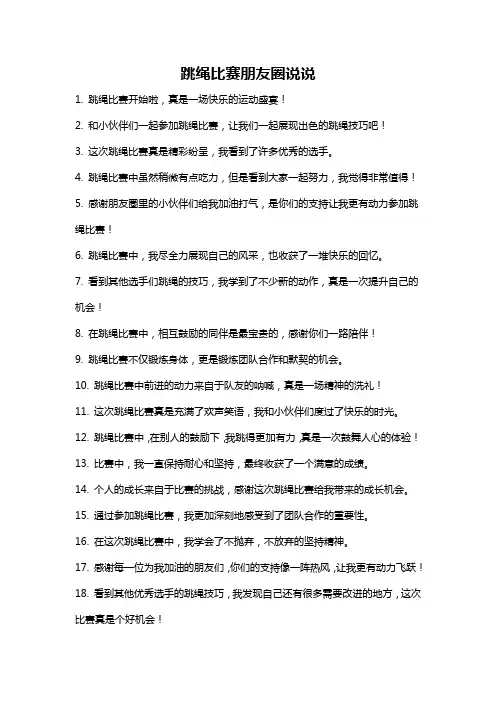 跳绳比赛朋友圈说说

1. 跳绳比赛开始啦，真是一场快乐的运动盛宴！

2. 和小伙伴们一起参加跳绳比赛，让我们一起展现出色的跳绳技巧吧！

3. 这次跳绳比赛真是精彩纷呈，我看到了许多优秀的选手。

4. 跳绳比赛中虽然稍微有点吃力，但是看到大家一起努力，我觉得非常值得！

5. 感谢朋友圈里的小伙伴们给我加油打气，是你们的支持让我更有动力参加跳绳比赛！

6. 跳绳比赛中，我尽全力展现自己的风采，也收获了一堆快乐的回忆。

7. 看到其他选手们跳绳的技巧，我学到了不少新的动作，真是一次提升自己的机会！

8. 在跳绳比赛中，相互鼓励的同伴是最宝贵的，感谢你们一路陪伴！

9. 跳绳比赛不仅锻炼身体，更是锻炼团队合作和默契的机会。

10. 跳绳比赛中前进的动力来自于队友的呐喊，真是一场精神的洗礼！

11. 这次跳绳比赛真是充满了欢声笑语，我和小伙伴们度过了快乐的时光。

12. 跳绳比赛中，在别人的鼓励下，我跳得更加有力，真是一次鼓舞人心的体验！

13. 比赛中，我一直保持耐心和坚持，最终收获了一个满意的成绩。

14. 个人的成长来自于比赛的挑战，感谢这次跳绳比赛给我带来的成长机会。

15. 通过参加跳绳比赛，我更加深刻地感受到了团队合作的重要性。

16. 在这次跳绳比赛中，我学会了不抛弃，不放弃的坚持精神。

17. 感谢每一位为我加油的朋友们，你们的支持像一阵热风，让我更有动力飞跃！

18. 看到其他优秀选手的跳绳技巧，我发现自己还有很多需要改进的地方，这次比赛真是个好机会！